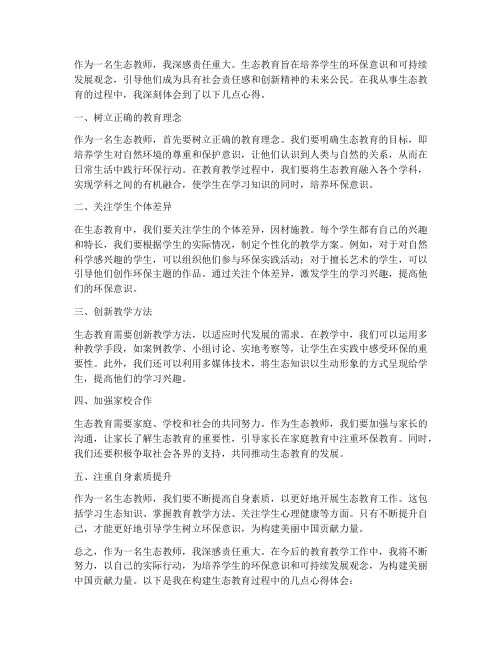 作为一名生态教师，我深感责任重大。生态教育旨在培养学生的环保意识和可持续发展观念，引导他们成为具有社会责任感和创新精神的未来公民。在我从事生态教育的过程中，我深刻体会到了以下几点心得。

一、树立正确的教育理念

作为一名生态教师，首先要树立正确的教育理念。我们要明确生态教育的目标，即培养学生对自然环境的尊重和保护意识，让他们认识到人类与自然的关系，从而在日常生活中践行环保行动。在教育教学过程中，我们要将生态教育融入各个学科，实现学科之间的有机融合，使学生在学习知识的同时，培养环保意识。

二、关注学生个体差异

在生态教育中，我们要关注学生的个体差异，因材施教。每个学生都有自己的兴趣和特长，我们要根据学生的实际情况，制定个性化的教学方案。例如，对于对自然科学感兴趣的学生，可以组织他们参与环保实践活动；对于擅长艺术的学生，可以引导他们创作环保主题的作品。通过关注个体差异，激发学生的学习兴趣，提高他们的环保意识。

三、创新教学方法

生态教育需要创新教学方法，以适应时代发展的需求。在教学中，我们可以运用多种教学手段，如案例教学、小组讨论、实地考察等，让学生在实践中感受环保的重要性。此外，我们还可以利用多媒体技术，将生态知识以生动形象的方式呈现给学生，提高他们的学习兴趣。

四、加强家校合作

生态教育需要家庭、学校和社会的共同努力。作为生态教师，我们要加强与家长的沟通，让家长了解生态教育的重要性，引导家长在家庭教育中注重环保教育。同时，我们还要积极争取社会各界的支持，共同推动生态教育的发展。

五、注重自身素质提升

作为一名生态教师，我们要不断提高自身素质，以更好地开展生态教育工作。这包括学习生态知识、掌握教育教学方法、关注学生心理健康等方面。只有不断提升自己，才能更好地引导学生树立环保意识，为构建美丽中国贡献力量。

总之，作为一名生态教师，我深感责任重大。在今后的教育教学工作中，我将不断努力，以自己的实际行动，为培养学生的环保意识和可持续发展观念，为构建美丽中国贡献力量。以下是我在构建生态教育过程中的几点心得体会：